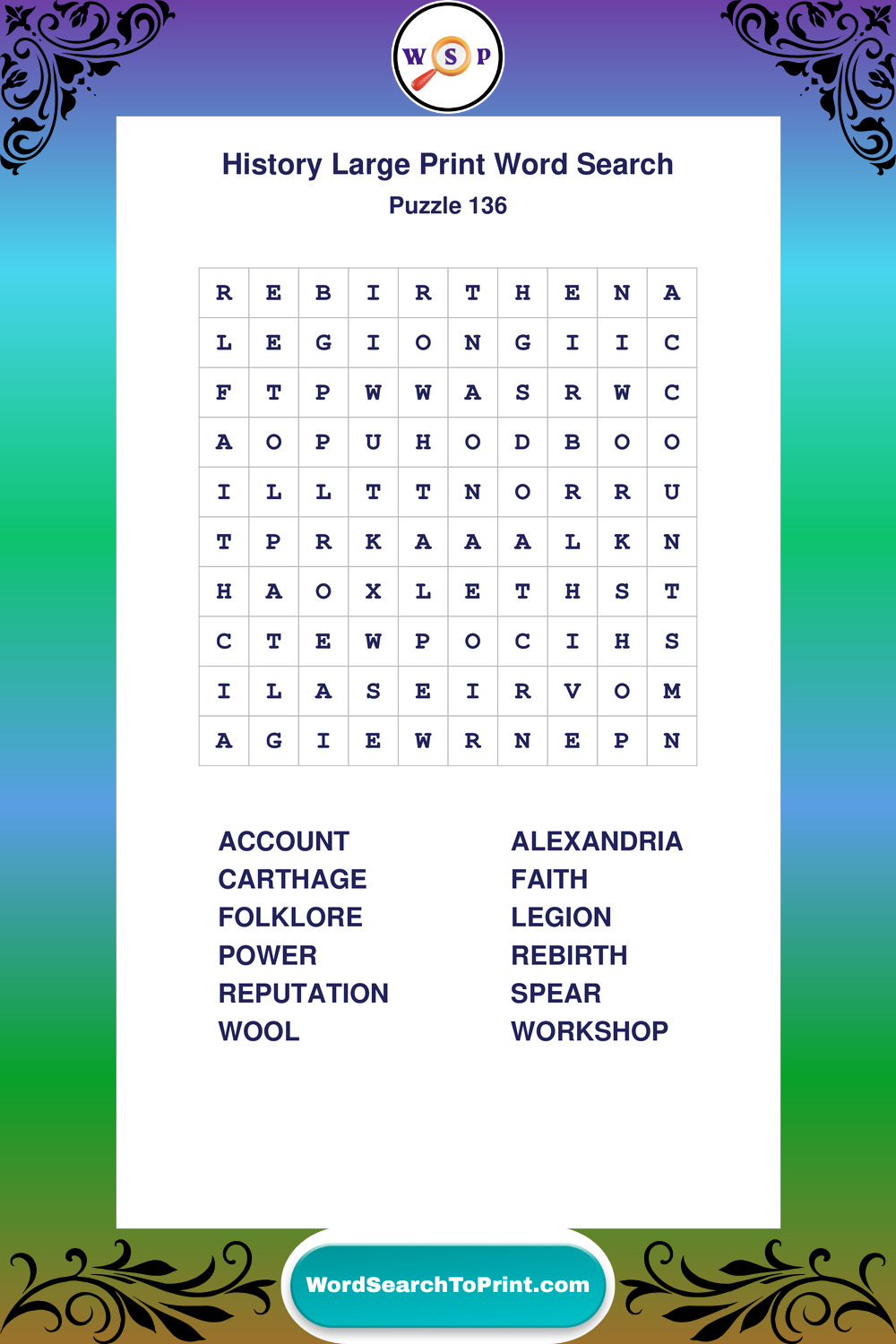 W S P

History Large Print Word Search
Puzzle 136

| R | E | B | I | R | T | H | E | N | A |
|---|---|---|---|---|---|---|---|---|---|
| L | E | G | I | O | N | G | I | I | C |
| F | T | P | W | W | A | S | R | W | C |
| A | O | P | U | H | O | D | B | O | O |
| I | L | L | T | T | N | O | R | R | U |
| T | P | R | K | A | A | A | L | K | N |
| H | A | O | X | L | E | T | H | S | T |
| C | T | E | W | P | O | C | I | H | S |
| I | L | A | S | E | I | R | V | O | M |
| A | G | I | E | W | R | N | E | P | N |

ACCOUNT
CARTHAGE
FOLKLORE
POWER
REPUTATION
WOOL

ALEXANDRIA
FAITH
LEGION
REBIRTH
SPEAR
WORKSHOP

WordSearchToPrint.com